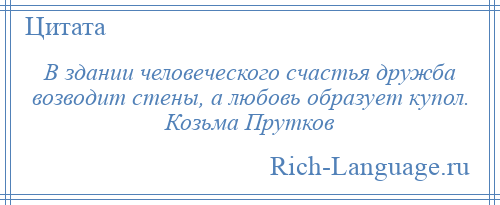 Цитата

В здании человеческого счастья дружба возводит стены, а любовь образует купол.
Козьма Прутков

Rich-Language.ru